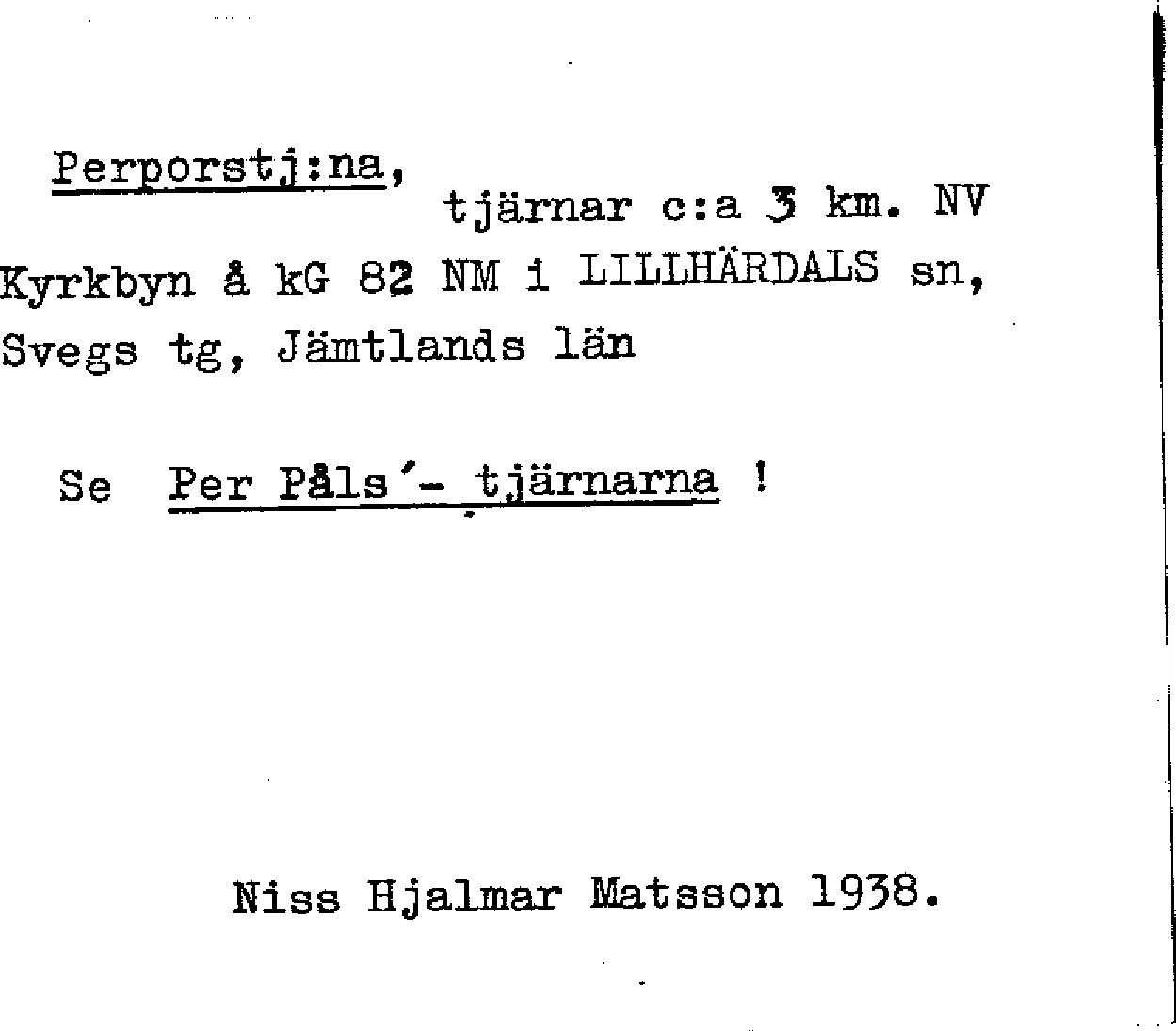 Perporstj:na, tjärnar c:a 3 km. NV Kyrkbyn å kG 82 NM i LILLHÄRDALS sn, Svegs tg, Jämtlands län

Se Per Påls'- tjärnarna !

Niss Hjalmar Matsson 1938.